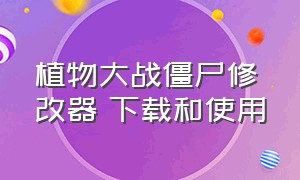 植物大战僵尸修改器 下载和使用